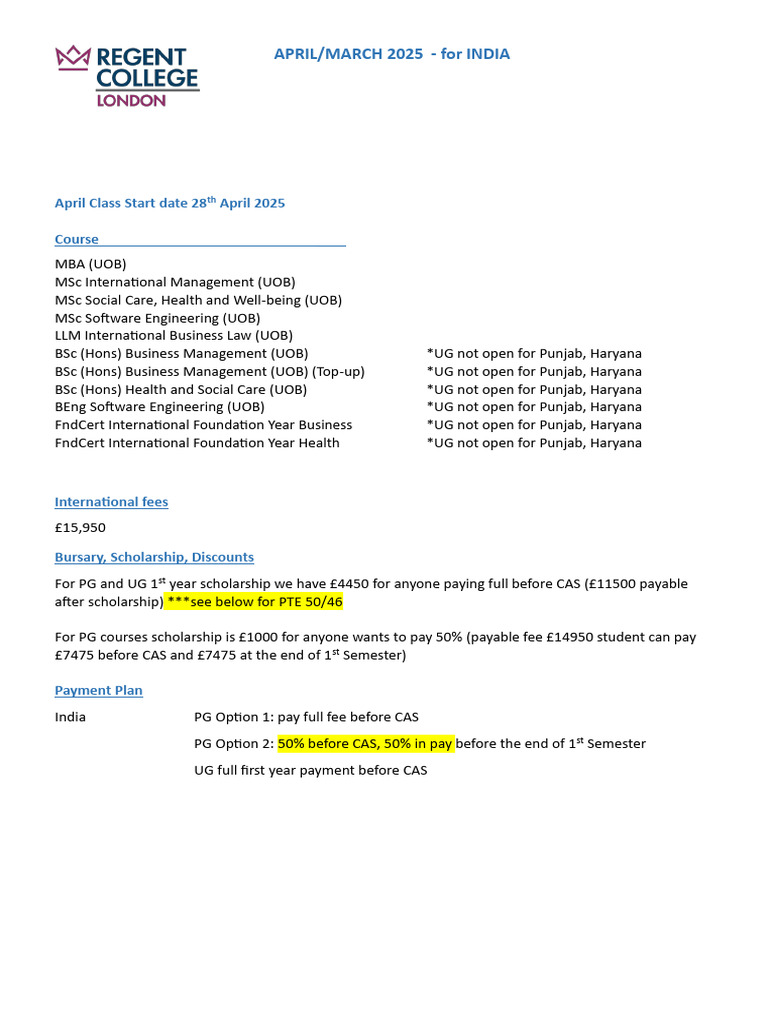 REGENT COLLEGE LONDON

APRIL/MARCH 2025 - for INDIA

April Class Start date 28$^{th}$ April 2025

Course

MBA (UOB)
MSc International Management (UOB)
MSc Social Care, Health and Well-being (UOB)
MSc Software Engineering (UOB)
LLM International Business Law (UOB)
BSc (Hons) Business Management (UOB) *UG not open for Punjab, Haryana
BSc (Hons) Business Management (UOB) (Top-up) *UG not open for Punjab, Haryana
BSc (Hons) Health and Social Care (UOB) *UG not open for Punjab, Haryana
BEng Software Engineering (UOB) *UG not open for Punjab, Haryana
FndCert International Foundation Year Business *UG not open for Punjab, Haryana
FndCert International Foundation Year Health *UG not open for Punjab, Haryana

International fees

£15,950

Bursary, Scholarship, Discounts

For PG and UG 1$^{st}$ year scholarship we have £4450 for anyone paying full before CAS (£11500 payable after scholarship) ***see below for PTE 50/46

For PG courses scholarship is £1000 for anyone wants to pay 50% (payable fee £14950 student can pay £7475 before CAS and £7475 at the end of 1$^{st}$ Semester)

Payment Plan

India PG Option 1: pay full fee before CAS

PG Option 2: 50% before CAS, 50% in pay before the end of 1$^{st}$ Semester

UG full first year payment before CAS